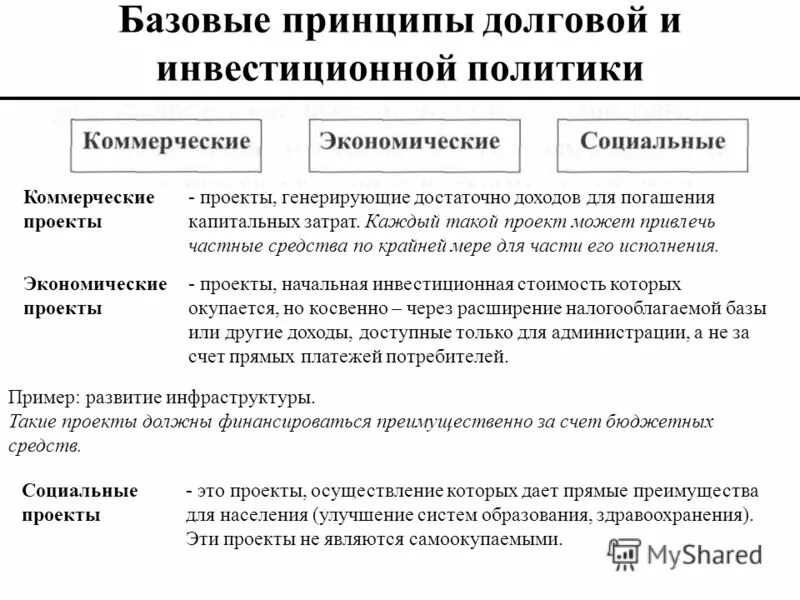 Базовые принципы долговой и инвестиционной политики

Коммерческие

Экономические

Социальные

Коммерческие проекты - проекты, генерирующие достаточно доходов для погашения капитальных затрат. Каждый такой проект может привлечь частные средства по крайней мере для части его исполнения.

Экономические проекты - проекты, начальная инвестиционная стоимость которых окупается, но косвенно – через расширение налогооблагаемой базы или другие доходы, доступные только для администрации, а не за счет прямых платежей потребителей.

Пример: развитие инфраструктуры.
Такие проекты должны финансироваться преимущественно за счет бюджетных средств.

Социальные проекты - это проекты, осуществление которых дает прямые преимущества для населения (улучшение систем образования, здравоохранения). Эти проекты не являются самоокупаемыми.

MyShared